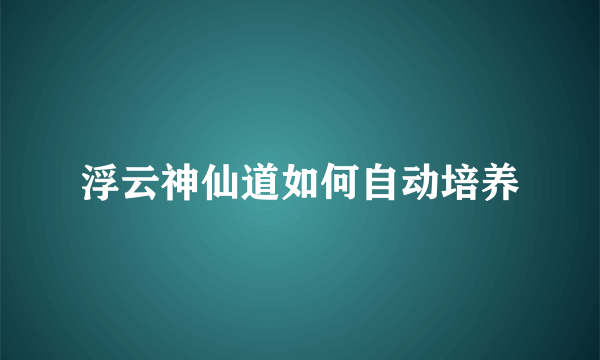 浮云神仙道如何自动培养